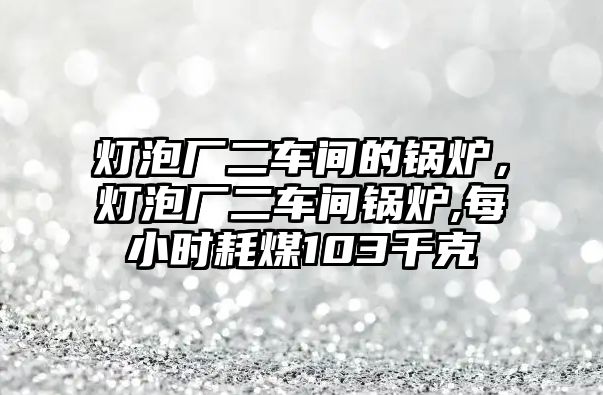 灯泡厂二车间的锅炉，灯泡厂二车间锅炉,每小时耗煤103千克